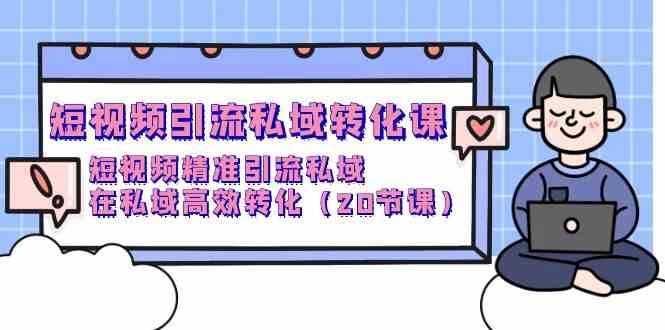 短视频引流私域转化课

短视频精准引流私域
在私域高效转化（20节课）